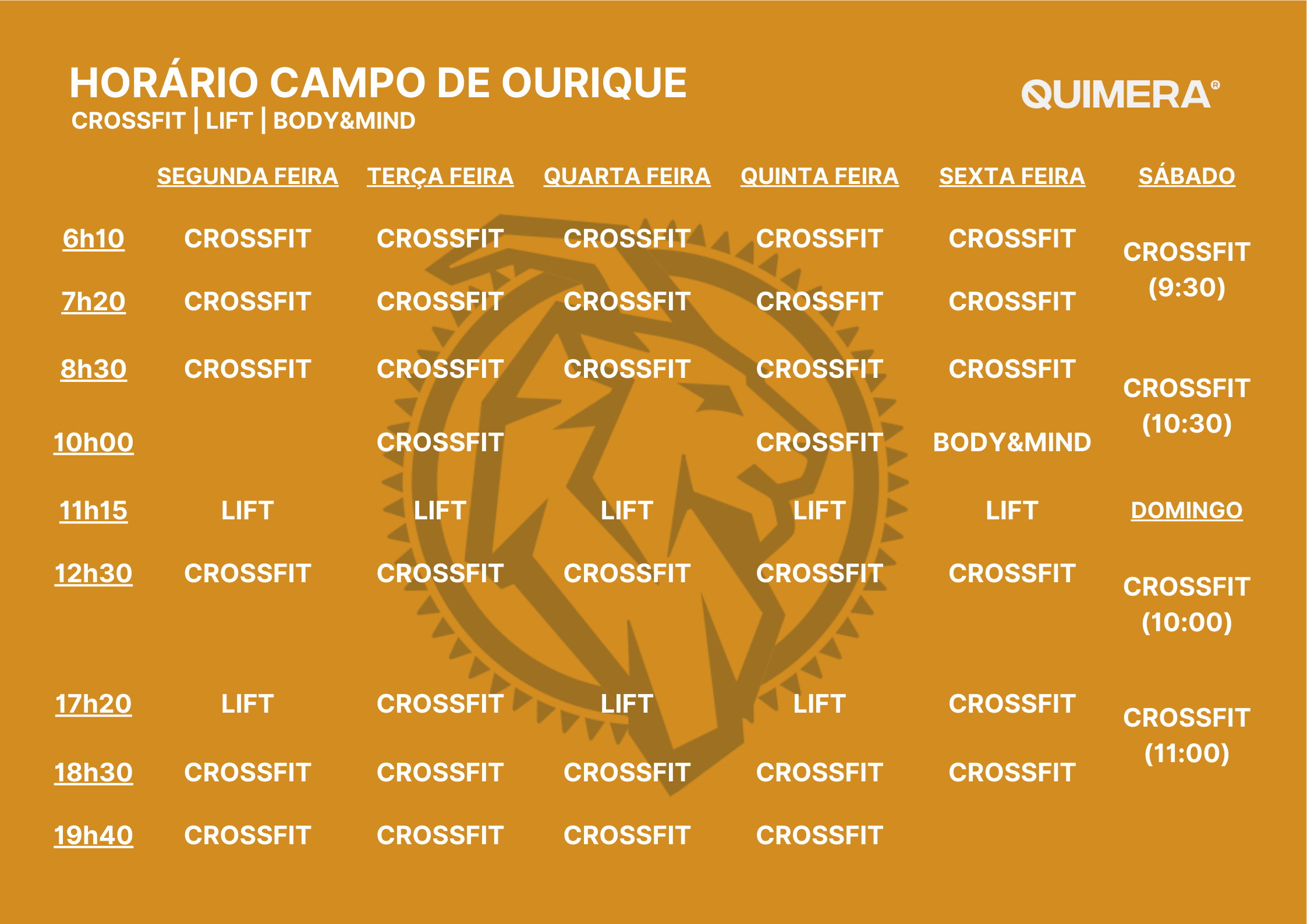 HORÁRIO CAMPO DE OURIQUE
CROSSFIT | LIFT | BODY&MIND

QUIMERA®

|  | SEGUNDA FEIRA | TERÇA FEIRA | QUARTA FEIRA | QUINTA FEIRA | SEXTA FEIRA | SÁBADO |
|---|---|---|---|---|---|---|
| 6h10 | CROSSFIT | CROSSFIT | CROSSFIT | CROSSFIT | CROSSFIT | CROSSFIT (9:30) |
| 7h20 | CROSSFIT | CROSSFIT | CROSSFIT | CROSSFIT | CROSSFIT |  |
| 8h30 | CROSSFIT | CROSSFIT | CROSSFIT | CROSSFIT | CROSSFIT | CROSSFIT (10:30) |
| 10h00 |  | CROSSFIT |  | CROSSFIT | BODY&MIND |  |
| 11h15 | LIFT | LIFT | LIFT | LIFT | LIFT | DOMINGO |
| 12h30 | CROSSFIT | CROSSFIT | CROSSFIT | CROSSFIT | CROSSFIT | CROSSFIT (10:00) |
| 17h20 | LIFT | CROSSFIT | LIFT | LIFT | CROSSFIT | CROSSFIT (11:00) |
| 18h30 | CROSSFIT | CROSSFIT | CROSSFIT | CROSSFIT | CROSSFIT |  |
| 19h40 | CROSSFIT | CROSSFIT | CROSSFIT | CROSSFIT |  |  |